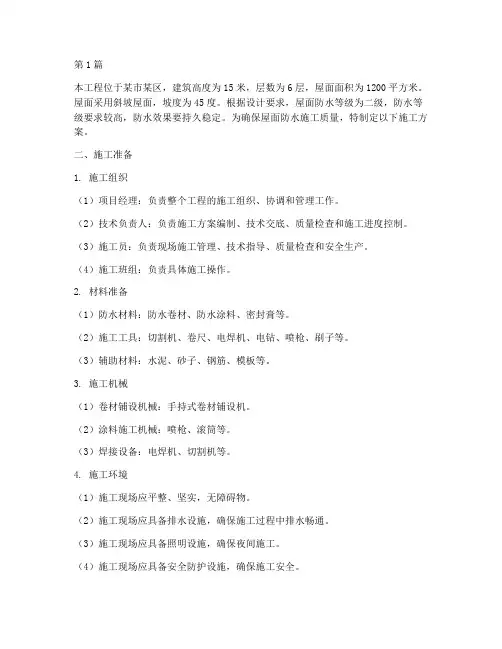 第1篇

本工程位于某市某区，建筑高度为15米，层数为6层，屋面面积为1200平方米。屋面采用斜坡屋面，坡度为45度。根据设计要求，屋面防水等级为二级，防水等级要求较高，防水效果要持久稳定。为确保屋面防水施工质量，特制定以下施工方案。

二、施工准备

1. 施工组织

（1）项目经理：负责整个工程的施工组织、协调和管理工作。

（2）技术负责人：负责施工方案编制、技术交底、质量检查和施工进度控制。

（3）施工员：负责现场施工管理、技术指导、质量检查和安全生产。

（4）施工班组：负责具体施工操作。

2. 材料准备

（1）防水材料：防水卷材、防水涂料、密封膏等。

（2）施工工具：切割机、卷尺、电焊机、电钻、喷枪、刷子等。

（3）辅助材料：水泥、砂子、钢筋、模板等。

3. 施工机械

（1）卷材铺设机械：手持式卷材铺设机。

（2）涂料施工机械：喷枪、滚筒等。

（3）焊接设备：电焊机、切割机等。

4. 施工环境

（1）施工现场应平整、坚实，无障碍物。

（2）施工现场应具备排水设施，确保施工过程中排水畅通。

（3）施工现场应具备照明设施，确保夜间施工。

（4）施工现场应具备安全防护设施，确保施工安全。